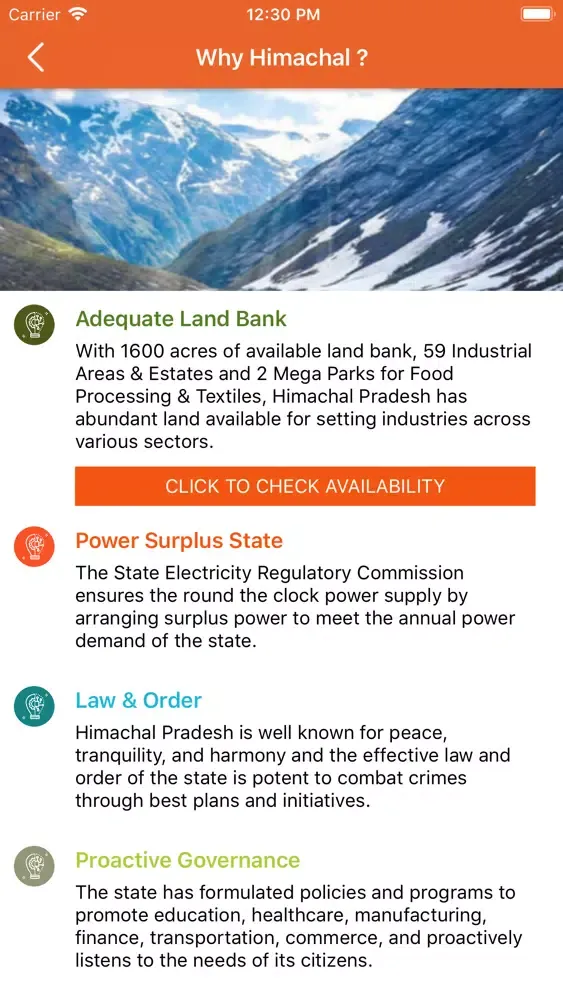 Carrier 12:30 PM

Why Himachal ?

Adequate Land Bank

With 1600 acres of available land bank, 59 Industrial Areas & Estates and 2 Mega Parks for Food Processing & Textiles, Himachal Pradesh has abundant land available for setting industries across various sectors.

CLICK TO CHECK AVAILABILITY

Power Surplus State

The State Electricity Regulatory Commission ensures the round the clock power supply by arranging surplus power to meet the annual power demand of the state.

Law & Order

Himachal Pradesh is well known for peace, tranquility, and harmony and the effective law and order of the state is potent to combat crimes through best plans and initiatives.

Proactive Governance

The state has formulated policies and programs to promote education, healthcare, manufacturing, finance, transportation, commerce, and proactively listens to the needs of its citizens.